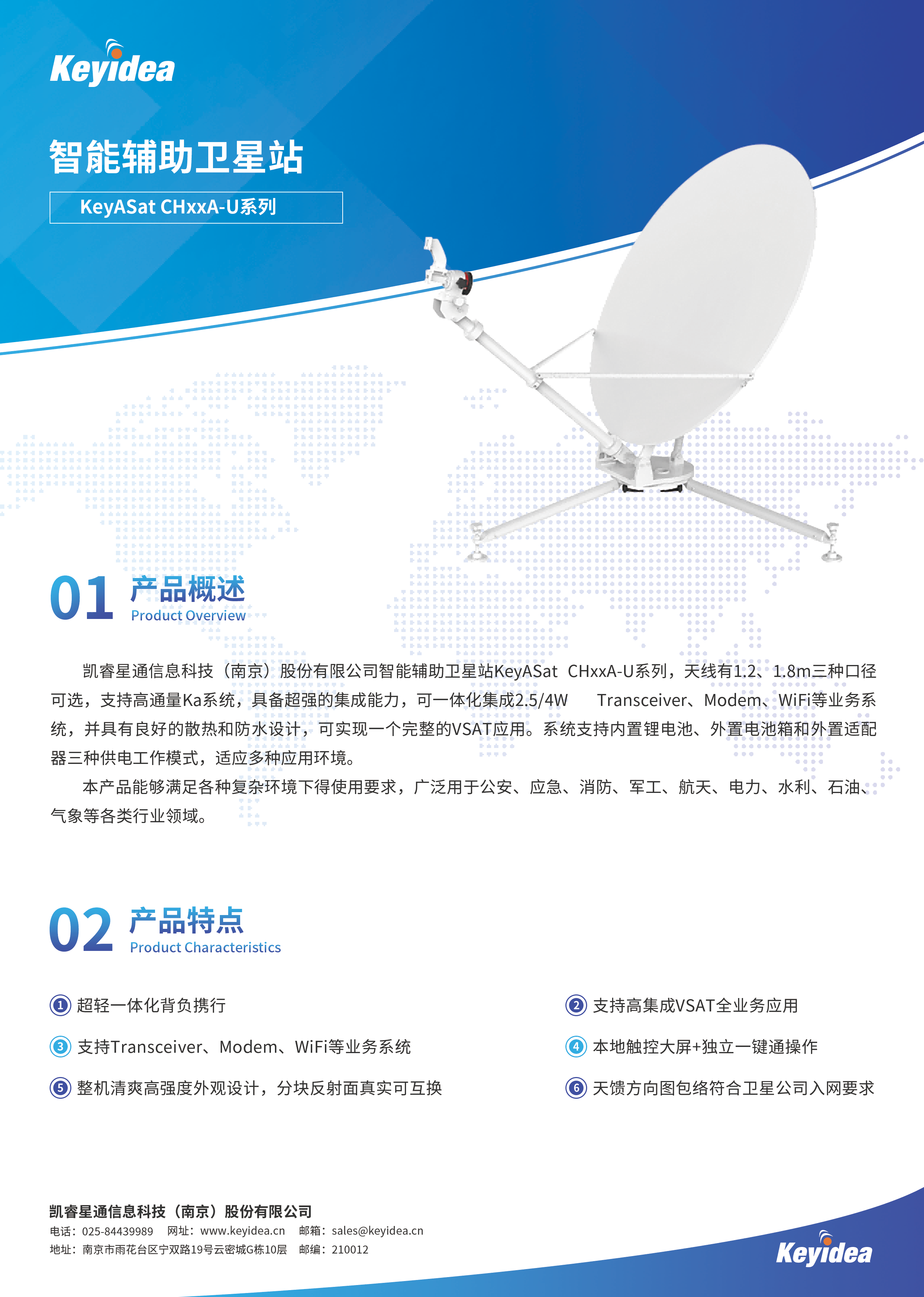 Keyidea

智能辅助卫星站

KeyASat CHxxA-U系列

01 产品概述
Product Overview

凯睿星通信息科技（南京）股份有限公司智能辅助卫星站KeyASat CHxxA-U系列，天线有1.2、1.8m三种口径可选，支持高通量Ka系统，具备超强的集成能力，可一体化集成2.5/4W Transceiver、Modem、WiFi等业务系统，并具有良好的散热和防水设计，可实现一个完整的VSAT应用。系统支持内置锂电池、外置电池箱和外置适配器三种供电工作模式，适应多种应用环境。

本产品能够满足各种复杂环境下得使用要求，广泛用于公安、应急、消防、军工、航天、电力、水利、石油、气象等各类行业领域。

02 产品特点
Product Characteristics

1 超轻一体化背负携行

2 支持高集成VSAT全业务应用

3 支持Transceiver、Modem、WiFi等业务系统

4 本地触控大屏+独立一键通操作

5 整机清爽高强度外观设计，分块反射面真实可互换

6 天馈方向图包络符合卫星公司入网要求

凯睿星通信息科技（南京）股份有限公司
电话：025-84439989 网址：www.keyidea.cn 邮箱：sales@keyidea.cn
地址：南京市雨花台区宁双路19号云密城G栋10层 邮编：210012

Keyidea